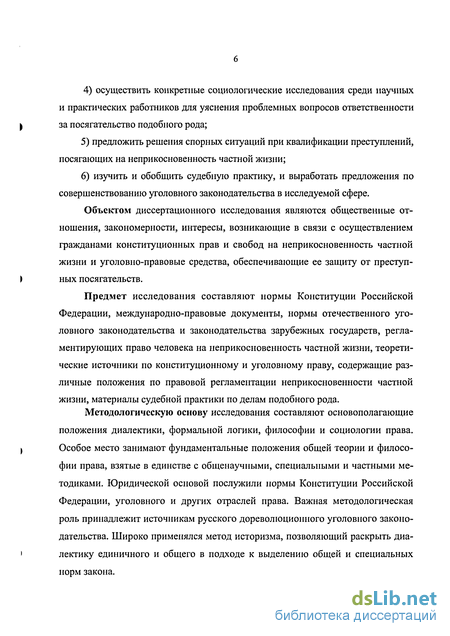 6

4) осуществить конкретные социологические исследования среди научных и практических работников для уяснения проблемных вопросов ответственности за посягательство подобного рода;

5) предложить решения спорных ситуаций при квалификации преступлений, посягающих на неприкосновенность частной жизни;

6) изучить и обобщить судебную практику, и выработать предложения по совершенствованию уголовного законодательства в исследуемой сфере.

Объектом диссертационного исследования являются общественные отношения, закономерности, интересы, возникающие в связи с осуществлением гражданами конституционных прав и свобод на неприкосновенность частной жизни и уголовно-правовые средства, обеспечивающие ее защиту от преступных посягательств.

Предмет исследования составляют нормы Конституции Российской Федерации, международно-правовые документы, нормы отечественного уголовного законодательства и законодательства зарубежных государств, регламентирующих право человека на неприкосновенность частной жизни, теоретические источники по конституционному и уголовному праву, содержащие различные положения по правовой регламентации неприкосновенности частной жизни, материалы судебной практики по делам подобного рода.

Методологическую основу исследования составляют основополагающие положения диалектики, формальной логики, философии и социологии права. Особое место занимают фундаментальные положения общей теории и философии права, взятые в единстве с общенаучными, специальными и частными методиками. Юридической основой послужили нормы Конституции Российской Федерации, уголовного и других отраслей права. Важная методологическая роль принадлежит источникам русского дореволюционного уголовного законодательства. Широко применялся метод историзма, позволяющий раскрыть диалектику единичного и общего в подходе к выделению общей и специальных норм закона.

dsLib.net
библиотека диссертаций